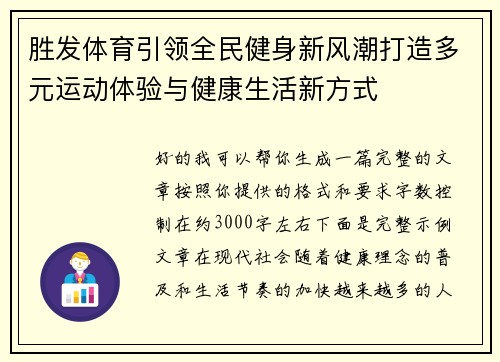 胜发体育引领全民健身新风潮打造多元运动体验与健康生活新方式

好的我可以帮你生成一篇完整的文章按照你提供的格式和要求字数控制在约3000字左右下面是完整示例文章在现代社会随着健康理念的普及和生活节奏的加快越来越多的人